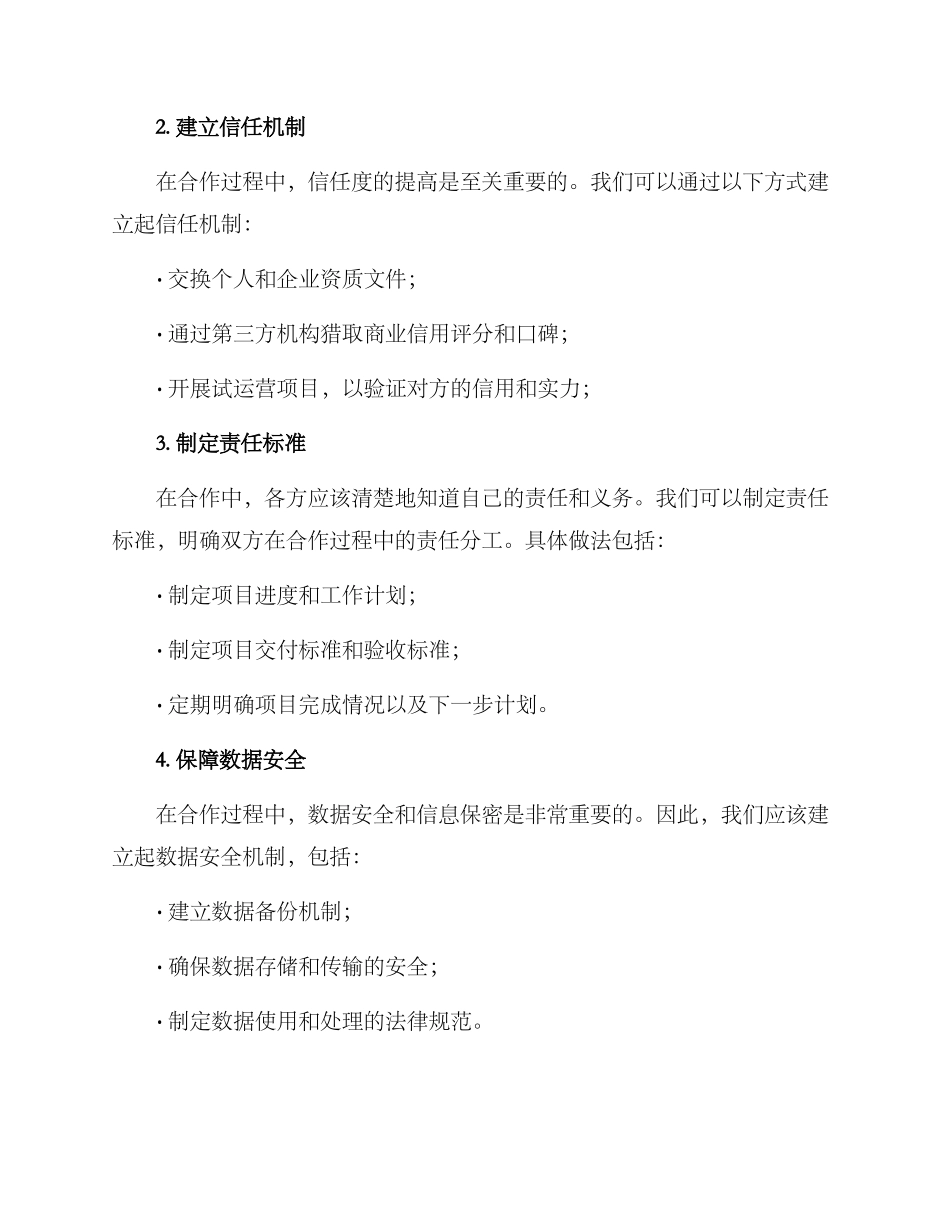 2. 建立信任机制

在合作过程中，信任度的提高是至关重要的。我们可以通过以下方式建立起信任机制：

· 交换个人和企业资质文件；

· 通过第三方机构猎取商业信用评分和口碑；

· 开展试运营项目，以验证对方的信用和实力；

3. 制定责任标准

在合作中，各方应该清楚地知道自己的责任和义务。我们可以制定责任标准，明确双方在合作过程中的责任分工。具体做法包括：

· 制定项目进度和工作计划；

· 制定项目交付标准和验收标准；

· 定期明确项目完成情况以及下一步计划。

4. 保障数据安全

在合作过程中，数据安全和信息保密是非常重要的。因此，我们应该建立起数据安全机制，包括：

· 建立数据备份机制；

· 确保数据存储和传输的安全；

· 制定数据使用和处理的法律规范。